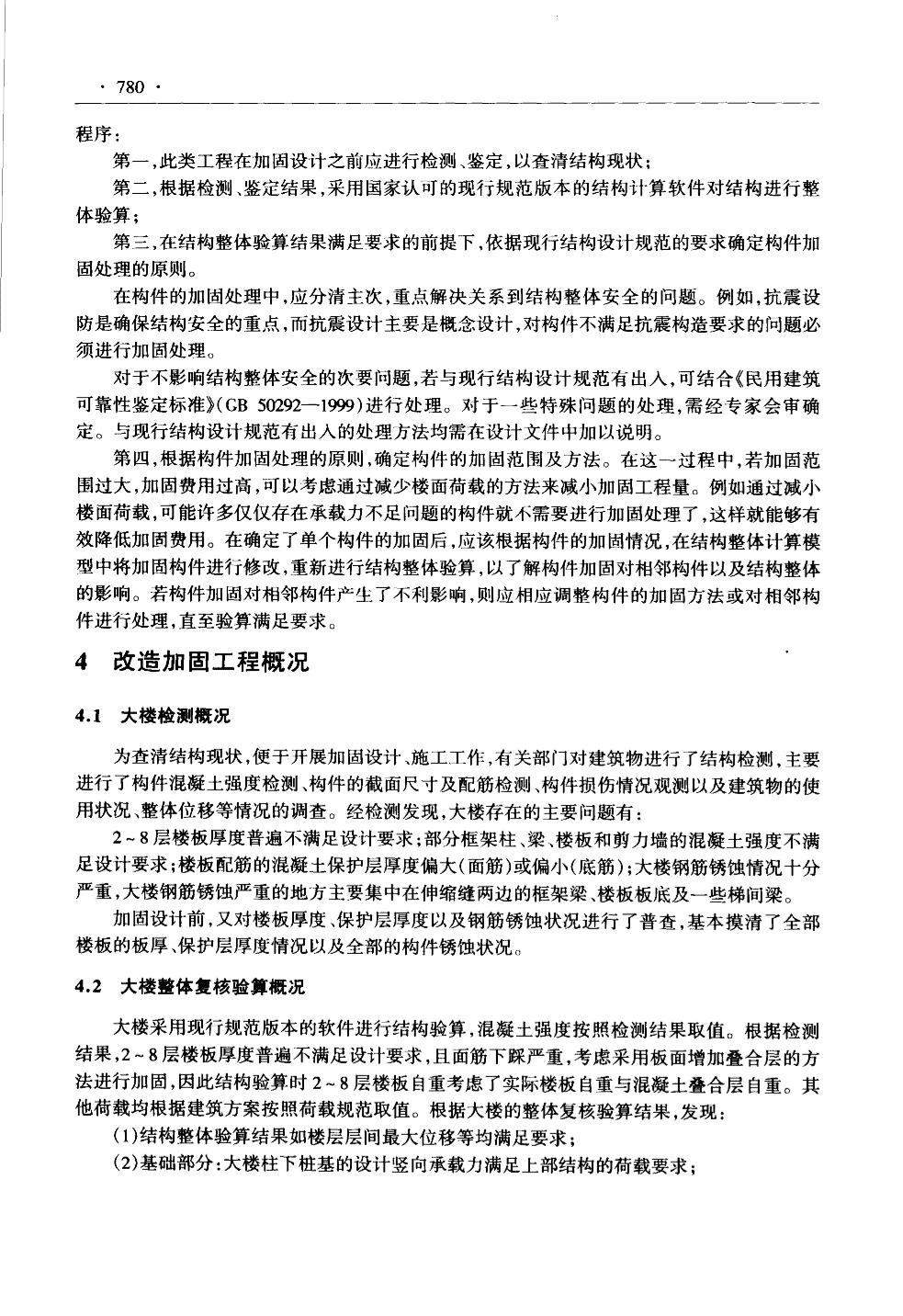 · 780 ·

程序：

第一，此类工程在加固设计之前应进行检测、鉴定，以查清结构现状；

第二，根据检测、鉴定结果，采用国家认可的现行规范版本的结构计算软件对结构进行整体验算；

第三，在结构整体验算结果满足要求的前提下，依据现行结构设计规范的要求确定构件加固处理的原则。

在构件的加固处理中，应分清主次，重点解决关系到结构整体安全的问题。例如，抗震设防是确保结构安全的重点，而抗震设计主要是概念设计，对构件不满足抗震构造要求的问题必须进行加固处理。

对于不影响结构整体安全的次要问题，若与现行结构设计规范有出入，可结合《民用建筑可靠性鉴定标准》(GB 50292—1999)进行处理。对于一些特殊问题的处理，需经专家会审确定。与现行结构设计规范有出入的处理方法均需在设计文件中加以说明。

第四，根据构件加固处理的原则，确定构件的加固范围及方法。在这一过程中，若加固范围过大，加固费用过高，可以考虑通过减少楼面荷载的方法来减小加固工程量。例如通过减小楼面荷载，可能许多仅仅存在承载力不足问题的构件就不需要进行加固处理了，这样就能够有效降低加固费用。在确定了单个构件的加固后，应该根据构件的加固情况，在结构整体计算模型中将加固构件进行修改，重新进行结构整体验算，以了解构件加固对相邻构件以及结构整体的影响。若构件加固对相邻构件产生了不利影响，则应相应调整构件的加固方法或对相邻构件进行处理，直至验算满足要求。

4 改造加固工程概况

4.1 大楼检测概况

为查清结构现状，便于开展加固设计、施工工作，有关部门对建筑物进行了结构检测，主要进行了构件混凝土强度检测、构件的截面尺寸及配筋检测、构件损伤情况观测以及建筑物的使用状况、整体位移等情况的调查。经检测发现，大楼存在的主要问题有：

2~8层楼板厚度普遍不满足设计要求；部分框架柱、梁、楼板和剪力墙的混凝土强度不满足设计要求；楼板配筋的混凝土保护层厚度偏大(面筋)或偏小(底筋)；大楼钢筋锈蚀情况十分严重，大楼钢筋锈蚀严重的地方主要集中在伸缩缝两边的框架梁、楼板板底及一些梯间梁。

加固设计前，又对楼板厚度、保护层厚度以及钢筋锈蚀状况进行了普查，基本摸清了全部楼板的板厚、保护层厚度情况以及全部的构件锈蚀状况。

4.2 大楼整体复核验算概况

大楼采用现行规范版本的软件进行结构验算，混凝土强度按照检测结果取值。根据检测结果，2~8层楼板厚度普遍不满足设计要求，且面筋下踩严重，考虑采用板面增加叠合层的方法进行加固，因此结构验算时2~8层楼板自重考虑了实际楼板自重与混凝土叠合层自重。其他荷载均根据建筑方案按照荷载规范取值。根据大楼的整体复核验算结果，发现：

(1)结构整体验算结果如楼层层间最大位移等均满足要求；

(2)基础部分：大楼柱下桩基的设计竖向承载力满足上部结构的荷载要求；